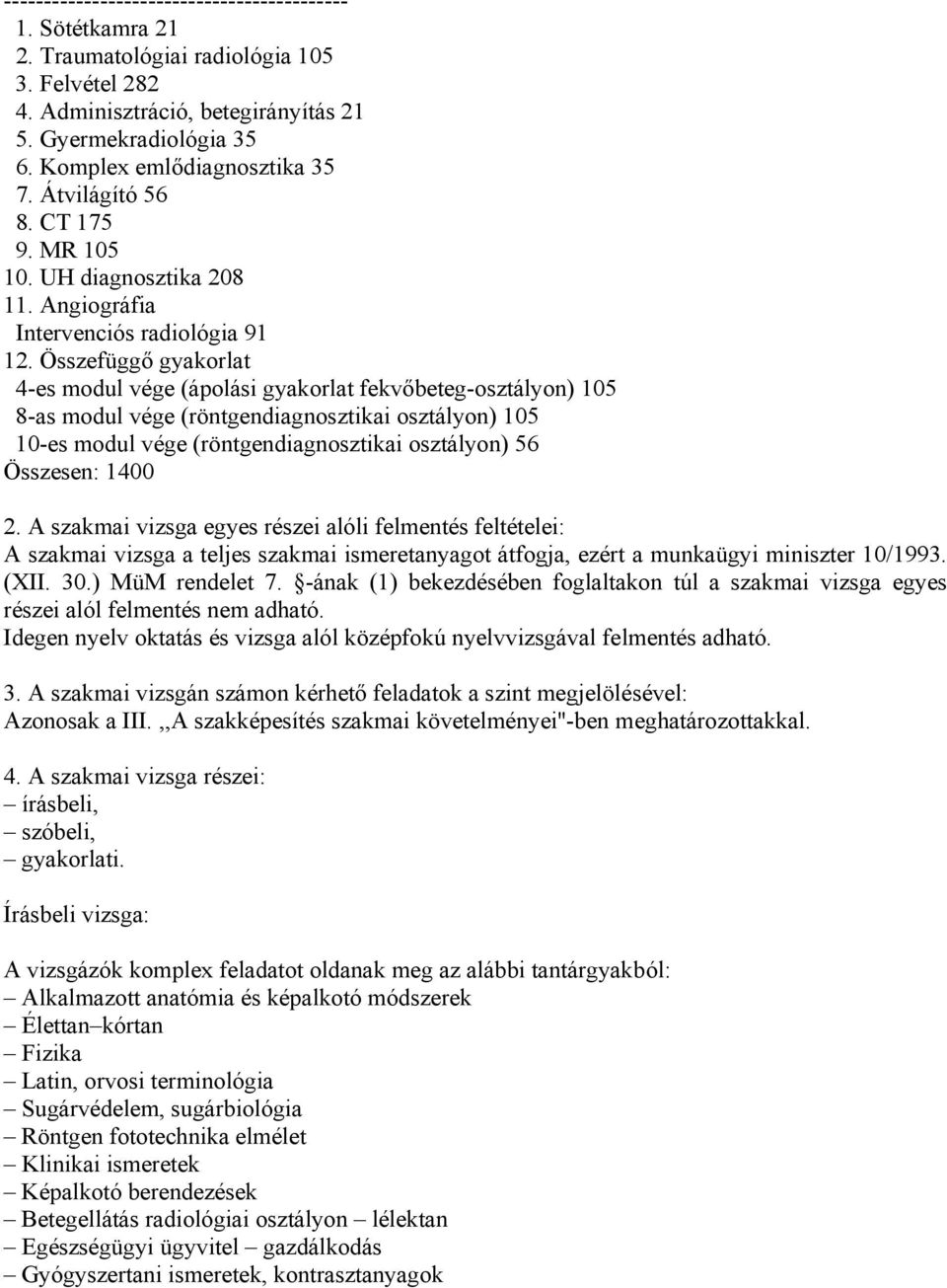 --------------------------------------------
1. Sötétkamra 21
2. Traumatológiai radiológia 105
3. Felvétel 282
4. Adminisztráció, betegirányítás 21
5. Gyermekradiológia 35
6. Komplex emlődiagnosztika 35
7. Átvilágító 56
8. CT 175
9. MR 105
10. UH diagnosztika 208
11. Angiográfia
Intervenciós radiológia 91
12. Összefüggő gyakorlat
4-es modul vége (ápolási gyakorlat fekvőbeteg-osztályon) 105
8-as modul vége (röntgendiagnosztikai osztályon) 105
10-es modul vége (röntgendiagnosztikai osztályon) 56
Összesen: 1400

2. A szakmai vizsga egyes részei alóli felmentés feltételei:
A szakmai vizsga a teljes szakmai ismeretanyagot átfogja, ezért a munkaügyi miniszter 10/1993. (XII. 30.) MüM rendelet 7. §-ának (1) bekezdésében foglaltakon túl a szakmai vizsga egyes részei alól felmentés nem adható.
Idegen nyelv oktatás és vizsga alól középfokú nyelvvizsgával felmentés adható.

3. A szakmai vizsgán számon kérhető feladatok a szint megjelölésével:
Azonosak a III. ,,A szakképesítés szakmai követelményei"-ben meghatározottakkal.

4. A szakmai vizsga részei:
– írásbeli,
– szóbeli,
– gyakorlati.

Írásbeli vizsga:

A vizsgázók komplex feladatot oldanak meg az alábbi tantárgyakból:
– Alkalmazott anatómia és képalkotó módszerek
– Élettan–kórtan
– Fizika
– Latin, orvosi terminológia
– Sugárvédelem, sugárbiológia
– Röntgen fototechnika elmélet
– Klinikai ismeretek
– Képalkotó berendezések
– Betegellátás radiológiai osztályon – lélektan
– Egészségügyi ügyvitel – gazdálkodás
– Gyógyszertani ismeretek, kontrasztanyagok